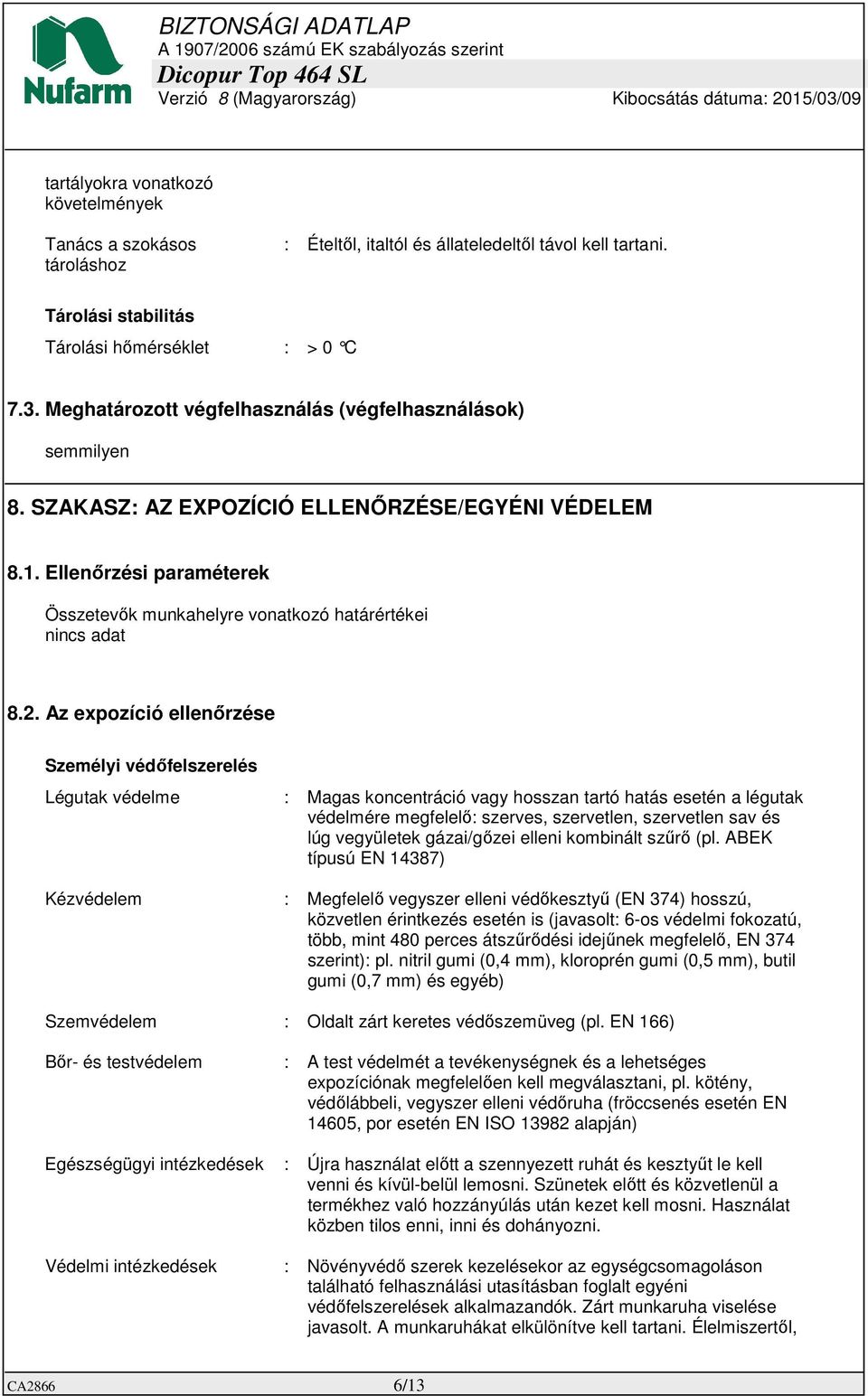 Nufarm

BIZTONSÁGI ADATLAP
A 1907/2006 számú EK szabályozás szerint
Dicopur Top 464 SL
Verzió 8 (Magyarország) Kibocsátás dátuma: 2015/03/09

tartályokra vonatkozó követelmények

Tanács a szokásos tároláshoz : Ételtől, italtól és állateledeltől távol kell tartani.

Tárolási stabilitás

Tárolási hőmérséklet : > 0 °C

7.3. Meghatározott végfelhasználás (végfelhasználások)

semmilyen

8. SZAKASZ: AZ EXPOZÍCIÓ ELLENŐRZÉSE/EGYÉNI VÉDELEM

8.1. Ellenőrzési paraméterek

Összetevők munkahelyre vonatkozó határértékei
nincs adat

8.2. Az expozíció ellenőrzése

Személyi védőfelszerelés

Légutak védelme : Magas koncentráció vagy hosszan tartó hatás esetén a légutak védelmére megfelelő: szerves, szervetlen, szervetlen sav és lúg vegyületek gázai/gőzei elleni kombinált szűrő (pl. ABEK típusú EN 14387)

Kézvédelem : Megfelelő vegyszer elleni védőkesztyű (EN 374) hosszú, közvetlen érintkezés esetén is (javasolt: 6-os védelmi fokozatú, több, mint 480 perces átszűrődési idejűnek megfelelő, EN 374 szerint): pl. nitril gumi (0,4 mm), kloroprén gumi (0,5 mm), butil gumi (0,7 mm) és egyéb)

Szemvédelem : Oldalt zárt keretes védőszemüveg (pl. EN 166)

Bőr- és testvédelem : A test védelmét a tevékenységnek és a lehetséges expozíciónak megfelelően kell megválasztani, pl. kötény, védőlábbeli, vegyszer elleni védőruha (fröccsenés esetén EN 14605, por esetén EN ISO 13982 alapján)

Egészségügyi intézkedések : Újra használat előtt a szennyezett ruhát és kesztyűt le kell venni és kívül-belül lemosni. Szünetek előtt és közvetlenül a termékhez való hozzányúlás után kezet kell mosni. Használat közben tilos enni, inni és dohányozni.

Védelmi intézkedések : Növényvédő szerek kezelésekor az egységcsomagoláson található felhasználási utasításban foglalt egyéni védőfelszerelések alkalmazandók. Zárt munkaruha viselése javasolt. A munkaruhákat elkülönítve kell tartani. Élelmiszertől,

CA2866 6/13